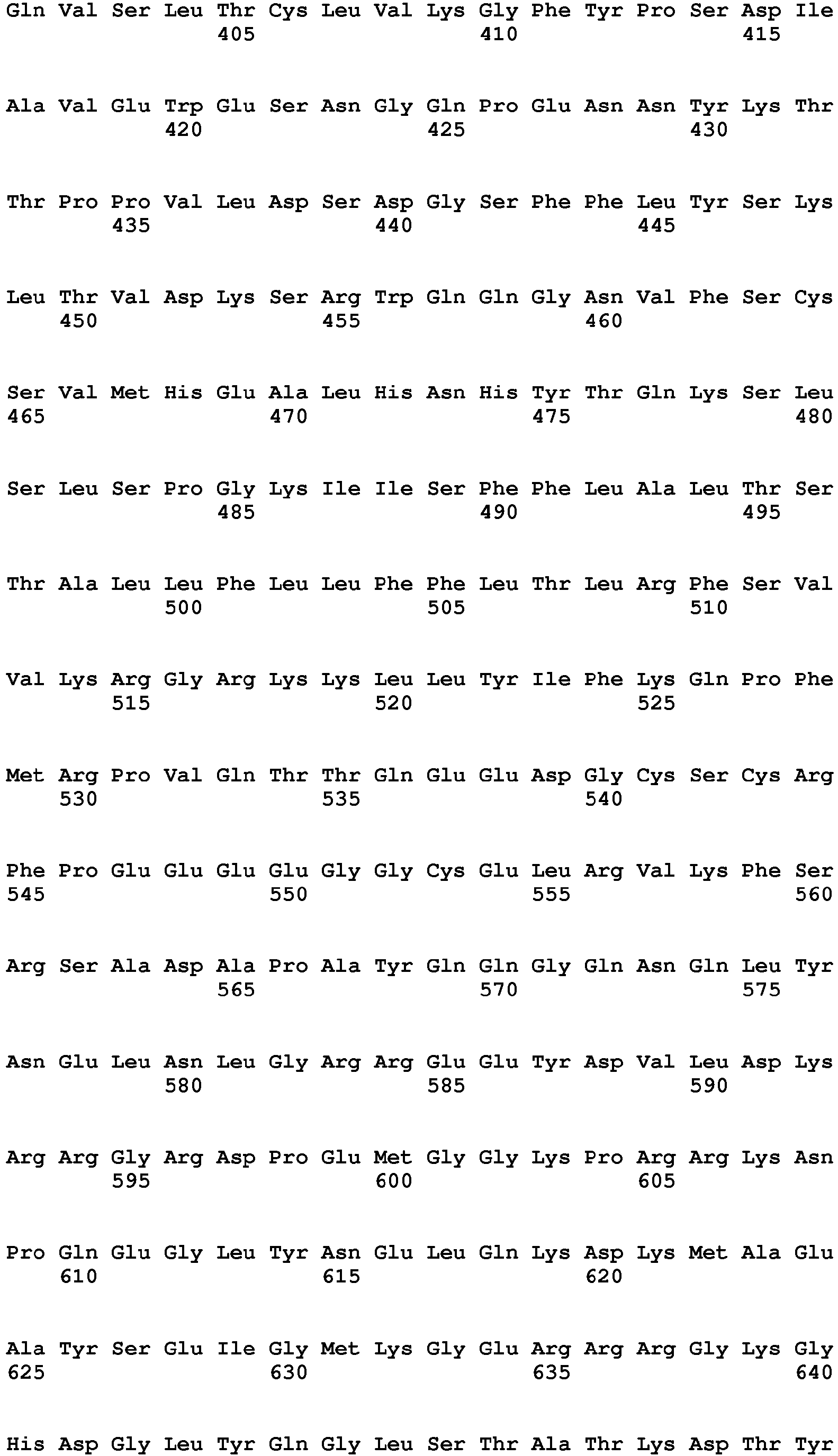 Gln Val Ser Leu Thr Cys Leu Val Lys Gly Phe Tyr Pro Ser Asp Ile
405 410 415

Ala Val Glu Trp Glu Ser Asn Gly Gln Pro Glu Asn Asn Tyr Lys Thr
420 425 430

Thr Pro Pro Val Leu Asp Ser Asp Gly Ser Phe Phe Leu Tyr Ser Lys
435 440 445

Leu Thr Val Asp Lys Ser Arg Trp Gln Gln Gly Asn Val Phe Ser Cys
450 455 460

Ser Val Met His Glu Ala Leu His Asn His Tyr Thr Gln Lys Ser Leu
465 470 475 480

Ser Leu Ser Pro Gly Lys Ile Ile Ser Phe Phe Leu Ala Leu Thr Ser
485 490 495

Thr Ala Leu Leu Phe Leu Leu Phe Phe Leu Thr Leu Arg Phe Ser Val
500 505 510

Val Lys Arg Gly Arg Lys Lys Leu Leu Tyr Ile Phe Lys Gln Pro Phe
515 520 525

Met Arg Pro Val Gln Thr Thr Gln Glu Glu Asp Gly Cys Ser Cys Arg
530 535 540

Phe Pro Glu Glu Glu Glu Gly Gly Cys Glu Leu Arg Val Lys Phe Ser
545 550 555 560

Arg Ser Ala Asp Ala Pro Ala Tyr Gln Gln Gly Gln Asn Gln Leu Tyr
565 570 575

Asn Glu Leu Asn Leu Gly Arg Arg Glu Glu Tyr Asp Val Leu Asp Lys
580 585 590

Arg Arg Gly Arg Asp Pro Glu Met Gly Gly Lys Pro Arg Arg Lys Asn
595 600 605

Pro Gln Glu Gly Leu Tyr Asn Glu Leu Gln Lys Asp Lys Met Ala Glu
610 615 620

Ala Tyr Ser Glu Ile Gly Met Lys Gly Glu Arg Arg Arg Gly Lys Gly
625 630 635 640

His Asp Gly Leu Tyr Gln Gly Leu Ser Thr Ala Thr Lys Asp Thr Tyr